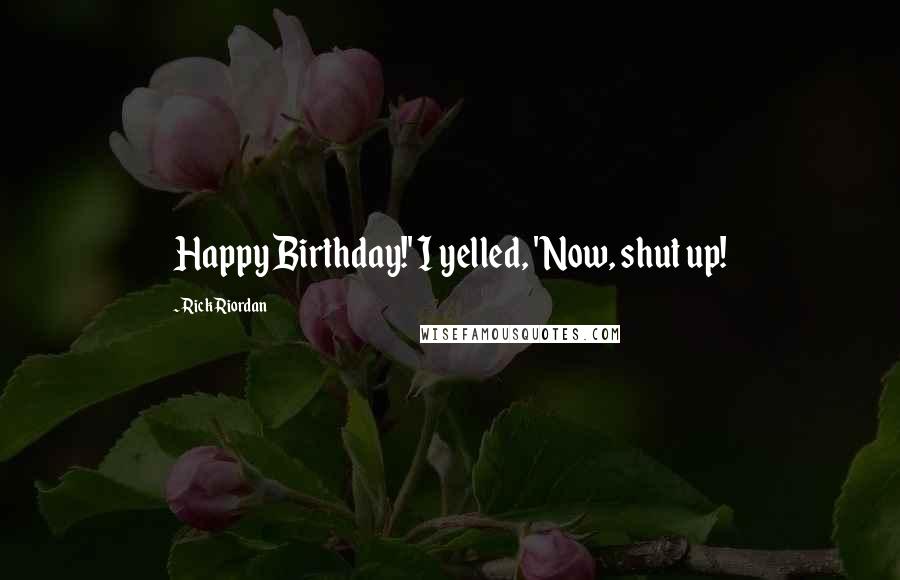 Happy Birthday!" I yelled, 'Now, shut up!

- Rick Riordan

WISEFAMOUSQUOTES.COM